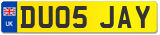 UK
DU05 JAY